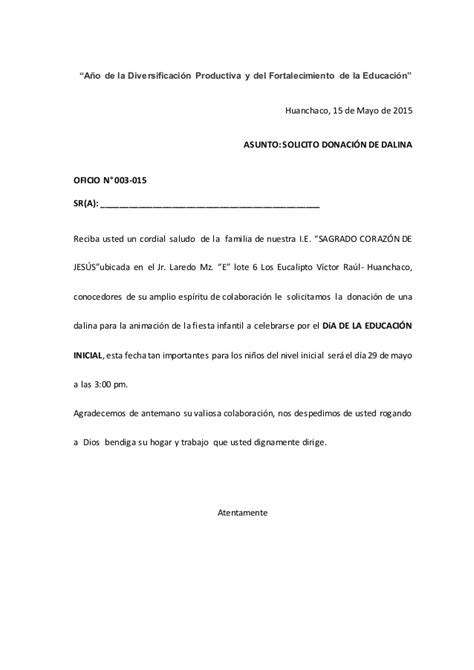 "Año de la Diversificación Productiva y del Fortalecimiento de la Educación"

Huanchaco, 15 de Mayo de 2015

ASUNTO: SOLICITO DONACIÓN DE DALINA

OFICIO N° 003-015

SR(A): ____

Reciba usted un cordial saludo de la familia de nuestra I.E. "SAGRADO CORAZÓN DE JESÚS"ubicada en el Jr. Laredo Mz. "E" lote 6 Los Eucalipto Víctor Raúl- Huanchaco, conocedores de su amplio espíritu de colaboración le solicitamos la donación de una dalina para la animación de la fiesta infantil a celebrarse por el DÍA DE LA EDUCACIÓN INICIAL, esta fecha tan importantes para los niños del nivel inicial será el día 29 de mayo a las 3:00 pm.

Agradecemos de antemano su valiosa colaboración, nos despedimos de usted rogando a Dios bendiga su hogar y trabajo que usted dignamente dirige.

Atentamente